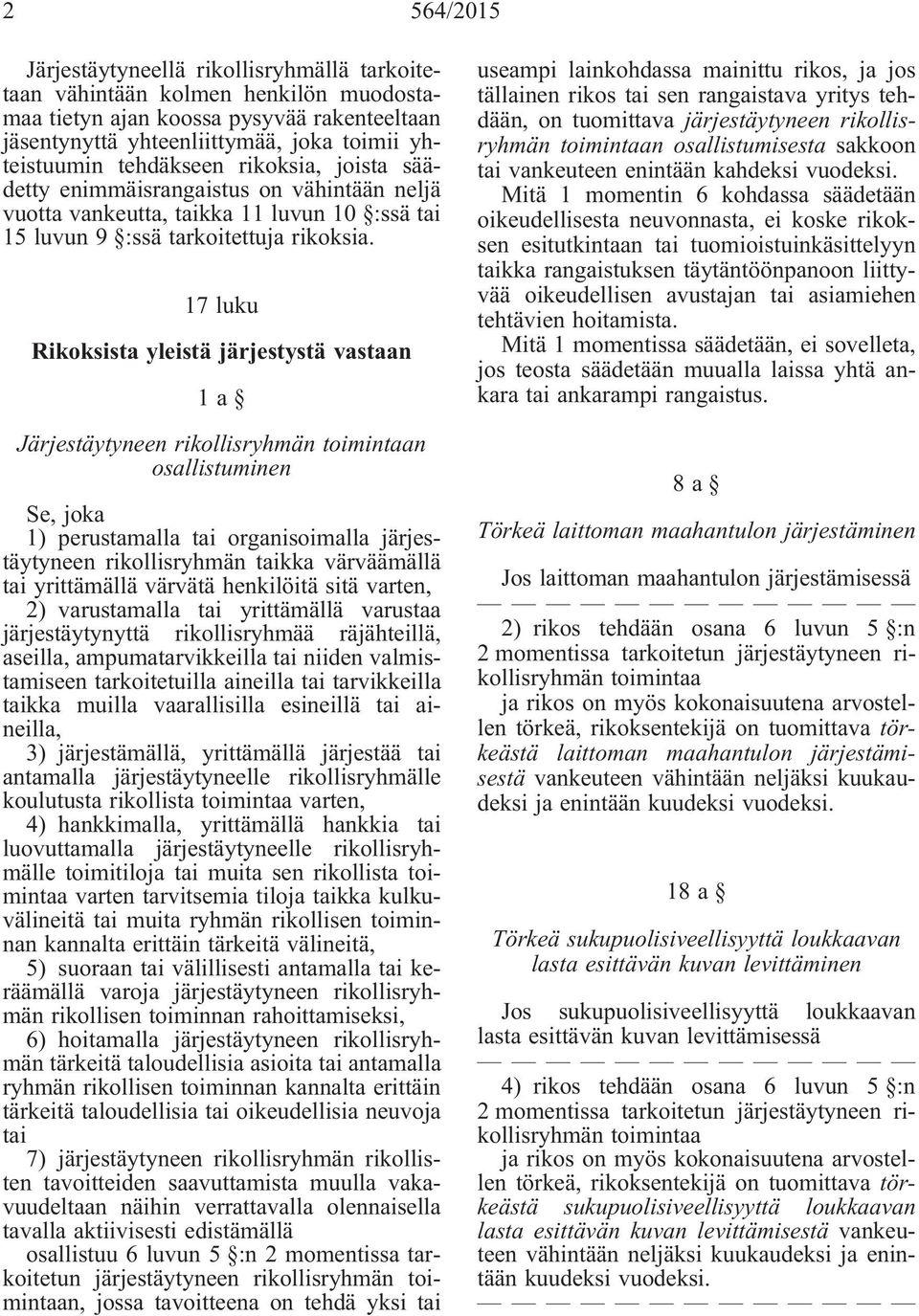 2 564/2015

Järjestäytyneellä rikollisryhmällä tarkoitetaan vähintään kolmen henkilön muodostamaa tietyn ajan koossa pysyvää rakenteeltaan jäsentynyttä yhteenliittymää, joka toimii yhteistuumin tehdäkseen rikoksia, joista säädetty enimmäisrangaistus on vähintään neljä vuotta vankeutta, taikka 11 luvun 10 §:ssä tai 15 luvun 9 §:ssä tarkoitettuja rikoksia.

17 luku

Rikoksista yleistä järjestystä vastaan

1 a §

Järjestäytyneen rikollisryhmän toimintaan osallistuminen

Se, joka

1) perustamalla tai organisoimalla järjestäytyneen rikollisryhmän taikka värväämällä tai yrittämällä värvätä henkilöitä sitä varten,

2) varustamalla tai yrittämällä varustaa järjestäytynyttä rikollisryhmää räjähteillä, aseilla, ampumatarvikkeilla tai niiden valmistamiseen tarkoitetuilla aineilla tai tarvikkeilla taikka muilla vaarallisilla esineillä tai aineilla,

3) järjestämällä, yrittämällä järjestää tai antamalla järjestäytyneelle rikollisryhmälle koulutusta rikollista toimintaa varten,

4) hankkimalla, yrittämällä hankkia tai luovuttamalla järjestäytyneelle rikollisryhmälle toimitiloja tai muita sen rikollista toimintaa varten tarvitsemia tiloja taikka kulkuvälineitä tai muita ryhmän rikollisen toiminnan kannalta erittäin tärkeitä välineitä,

5) suoraan tai välillisesti antamalla tai keräämällä varoja järjestäytyneen rikollisryhmän rikollisen toiminnan rahoittamiseksi,

6) hoitamalla järjestäytyneen rikollisryhmän tärkeitä taloudellisia asioita tai antamalla ryhmän rikollisen toiminnan kannalta erittäin tärkeitä taloudellisia tai oikeudellisia neuvoja tai

7) järjestäytyneen rikollisryhmän rikollisten tavoitteiden saavuttamista muulla vakavuudeltaan näihin verrattavalla olennaisella tavalla aktiivisesti edistämällä

osallistuu 6 luvun 5 §:n 2 momentissa tarkoitetun järjestäytyneen rikollisryhmän toimintaan, jossa tavoitteena on tehdä yksi tai useampi lainkohdassa mainittu rikos, ja jos tällainen rikos tai sen rangaistava yritys tehdään, on tuomittava järjestäytyneen rikollisryhmän toimintaan osallistumisesta sakkoon tai vankeuteen enintään kahdeksi vuodeksi.

Mitä 1 momentin 6 kohdassa säädetään oikeudellisesta neuvonnasta, ei koske rikoksen esitutkintaan tai tuomioistuinkäsittelyyn taikka rangaistuksen täytäntöönpanoon liittyvää oikeudellisen avustajan tai asiamiehen tehtävien hoitamista.

Mitä 1 momentissa säädetään, ei sovelleta, jos teosta säädetään muualla laissa yhtä ankara tai ankarampi rangaistus.

8 a §

Törkeä laittoman maahantulon järjestäminen

Jos laittoman maahantulon järjestämisessä

— — — — — — — — — — — — —

2) rikos tehdään osana 6 luvun 5 §:n 2 momentissa tarkoitetun järjestäytyneen rikollisryhmän toimintaa

ja rikos on myös kokonaisuutena arvostellen törkeä, rikoksentekijä on tuomittava törkeästä laittoman maahantulon järjestämisestä vankeuteen vähintään neljäksi kuukaudeksi ja enintään kuudeksi vuodeksi.

18 a §

Törkeä sukupuolisiveellisyyttä loukkaavan lasta esittävän kuvan levittäminen

Jos sukupuolisiveellisyyttä loukkaavan lasta esittävän kuvan levittämisessä

— — — — — — — — — — — — —

4) rikos tehdään osana 6 luvun 5 §:n 2 momentissa tarkoitetun järjestäytyneen rikollisryhmän toimintaa

ja rikos on myös kokonaisuutena arvostellen törkeä, rikoksentekijä on tuomittava törkeästä sukupuolisiveellisyyttä loukkaavan lasta esittävän kuvan levittämisestä vankeuteen vähintään neljäksi kuukaudeksi ja enintään kuudeksi vuodeksi.

— — — — — — — — — — — — —